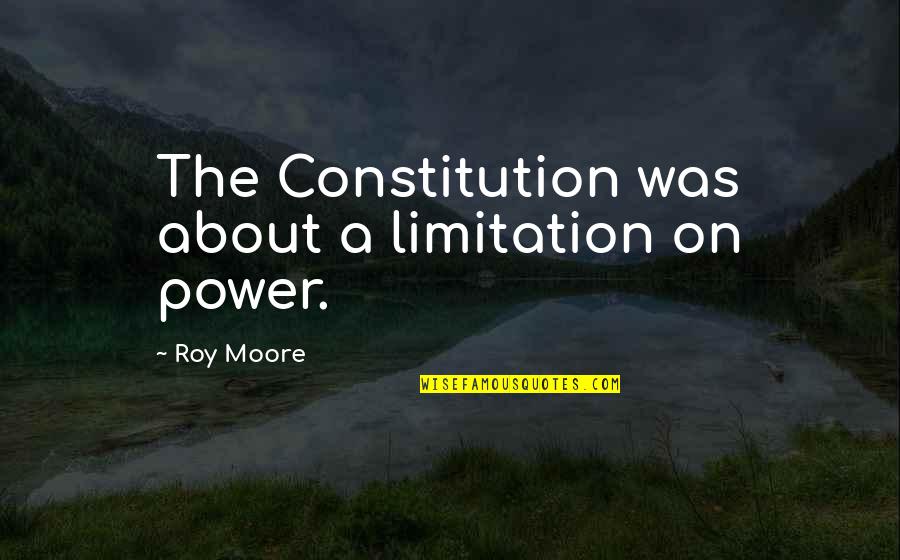 The Constitution was about a limitation on power.

~ Roy Moore

WISEFAMOUSQUOTES.COM